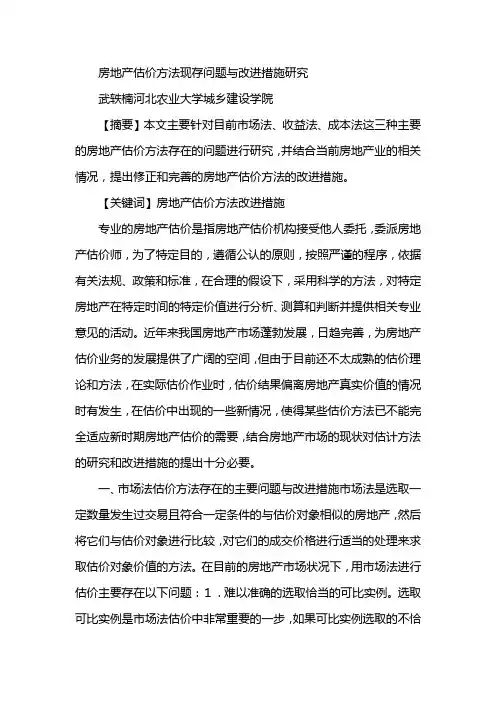 房地产估价方法现存问题与改进措施研究

武轶楠河北农业大学城乡建设学院

【摘要】本文主要针对目前市场法、收益法、成本法这三种主要的房地产估价方法存在的问题进行研究，并结合当前房地产业的相关情况，提出修正和完善的房地产估价方法的改进措施。

【关键词】房地产估价方法改进措施

专业的房地产估价是指房地产估价机构接受他人委托，委派房地产估价师，为了特定目的，遵循公认的原则，按照严谨的程序，依据有关法规、政策和标准，在合理的假设下，采用科学的方法，对特定房地产在特定时间的特定价值进行分析、测算和判断并提供相关专业意见的活动。近年来我国房地产市场蓬勃发展，日趋完善，为房地产估价业务的发展提供了广阔的空间，但由于目前还不太成熟的估价理论和方法，在实际估价作业时，估价结果偏离房地产真实价值的情况时有发生，在估价中出现的一些新情况，使得某些估价方法已不能完全适应新时期房地产估价的需要，结合房地产市场的现状对估计方法的研究和改进措施的提出十分必要。

一、市场法估价方法存在的主要问题与改进措施市场法是选取一定数量发生过交易且符合一定条件的与估价对象相似的房地产，然后将它们与估价对象进行比较，对它们的成交价格进行适当的处理来求取估价对象价值的方法。在目前的房地产市场状况下，用市场法进行估价主要存在以下问题：1．难以准确的选取恰当的可比实例。选取可比实例是市场法估价中非常重要的一步，如果可比实例选取的不恰